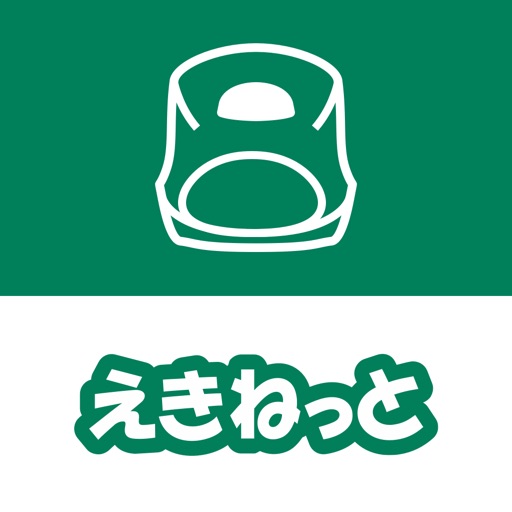 えきねっと